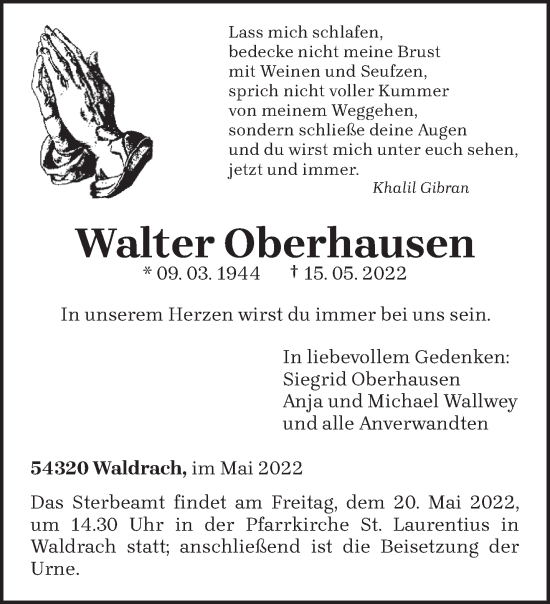 Lass mich schlafen,
bedecke nicht meine Brust
mit Weinen und Seufzen,
sprich nicht voller Kummer
von meinem Weggehen,
sondern schließe deine Augen
und du wirst mich unter euch sehen,
jetzt und immer.
Khalil Gibran

Walter Oberhausen
* 09. 03. 1944 † 15. 05. 2022

In unserem Herzen wirst du immer bei uns sein.

In liebevollem Gedenken:
Siegrid Oberhausen
Anja und Michael Wallwey
und alle Anverwandten

54320 Waldrach, im Mai 2022

Das Sterbeamt findet am Freitag, dem 20. Mai 2022, um 14.30 Uhr in der Pfarrkirche St. Laurentius in Waldrach statt; anschließend ist die Beisetzung der Urne.